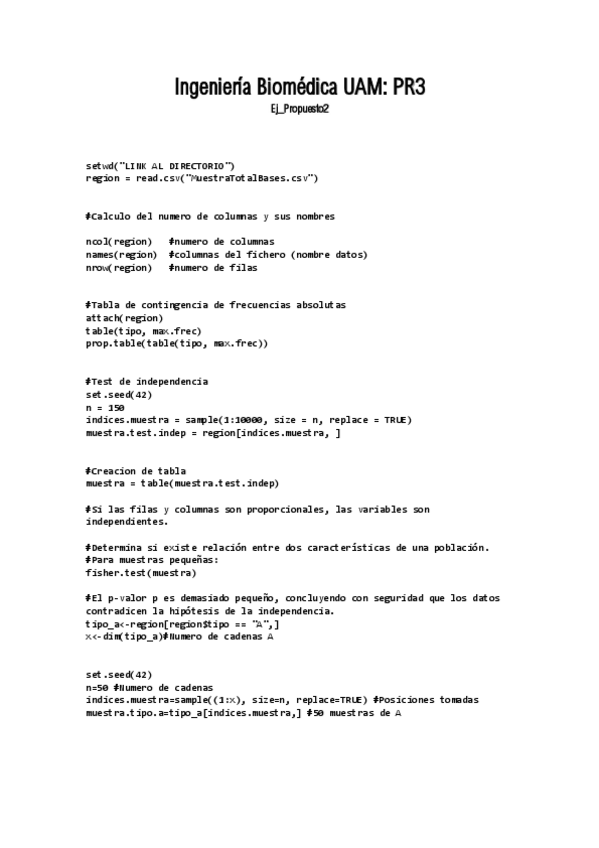 Ingeniería Biomédica UAM: PR3

Ej_Propuesto2

setwd("LINK AL DIRECTORIO")
region = read.csv("MuestraTotalBases.csv")

#Calculo del numero de columnas y sus nombres

ncol(region)   #numero de columnas
names(region)  #columnas del fichero (nombre datos)
nrow(region)   #numero de filas

#Tabla de contingencia de frecuencias absolutas
attach(region)
table(tipo, max.frec)
prop.table(table(tipo, max.frec))

#Test de independencia
set.seed(42)
n = 150
indices.muestra = sample(1:10000, size = n, replace = TRUE)
muestra.test.indep = region[indices.muestra, ]

#Creacion de tabla
muestra = table(muestra.test.indep)

#Si las filas y columnas son proporcionales, las variables son independientes.

#Determina si existe relación entre dos características de una población.
#Para muestras pequeñas:
fisher.test(muestra)

#El p-valor p es demasiado pequeño, concluyendo con seguridad que los datos contradicen la hipótesis de la independencia.
tipo_a<-region[region$tipo == "A",]
x<-dim(tipo_a)#Numero de cadenas A

set.seed(42)
n=50 #Numero de cadenas
indices.muestra=sample((1:x), size=n, replace=TRUE) #Posiciones tomadas
muestra.tipo.a=tipo_a[indices.muestra,] #50 muestras de A